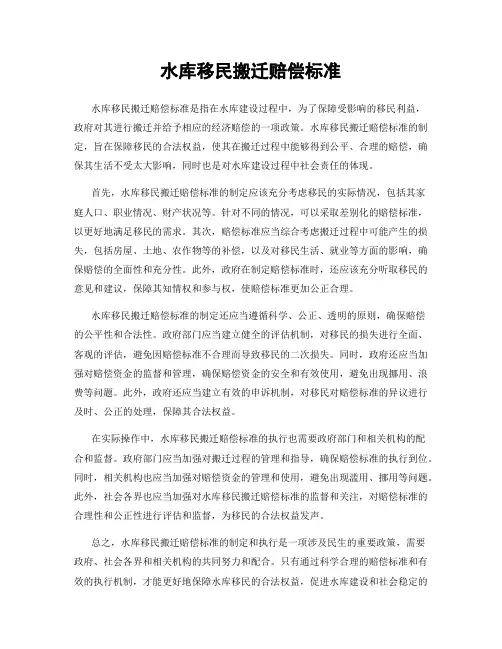 水库移民搬迁赔偿标准

水库移民搬迁赔偿标准是指在水库建设过程中，为了保障受影响的移民利益，政府对其进行搬迁并给予相应的经济赔偿的一项政策。水库移民搬迁赔偿标准的制定，旨在保障移民的合法权益，使其在搬迁过程中能够得到公平、合理的赔偿，确保其生活不受太大影响，同时也是对水库建设过程中社会责任的体现。

首先，水库移民搬迁赔偿标准的制定应该充分考虑移民的实际情况，包括其家庭人口、职业情况、财产状况等。针对不同的情况，可以采取差别化的赔偿标准，以更好地满足移民的需求。其次，赔偿标准应当综合考虑搬迁过程中可能产生的损失，包括房屋、土地、农作物等的补偿，以及对移民生活、就业等方面的影响，确保赔偿的全面性和充分性。此外，政府在制定赔偿标准时，还应该充分听取移民的意见和建议，保障其知情权和参与权，使赔偿标准更加公正合理。

水库移民搬迁赔偿标准的制定还应当遵循科学、公正、透明的原则，确保赔偿的公平性和合法性。政府部门应当建立健全的评估机制，对移民的损失进行全面、客观的评估，避免因赔偿标准不合理而导致移民的二次损失。同时，政府还应当加强对赔偿资金的监督和管理，确保赔偿资金的安全和有效使用，避免出现挪用、浪费等问题。此外，政府还应当建立有效的申诉机制，对移民对赔偿标准的异议进行及时、公正的处理，保障其合法权益。

在实际操作中，水库移民搬迁赔偿标准的执行也需要政府部门和相关机构的配合和监督。政府部门应当加强对搬迁过程的管理和指导，确保赔偿标准的执行到位。同时，相关机构也应当加强对赔偿资金的管理和使用，避免出现滥用、挪用等问题。此外，社会各界也应当加强对水库移民搬迁赔偿标准的监督和关注，对赔偿标准的合理性和公正性进行评估和监督，为移民的合法权益发声。

总之，水库移民搬迁赔偿标准的制定和执行是一项涉及民生的重要政策，需要政府、社会各界和相关机构的共同努力和配合。只有通过科学合理的赔偿标准和有效的执行机制，才能更好地保障水库移民的合法权益，促进水库建设和社会稳定的